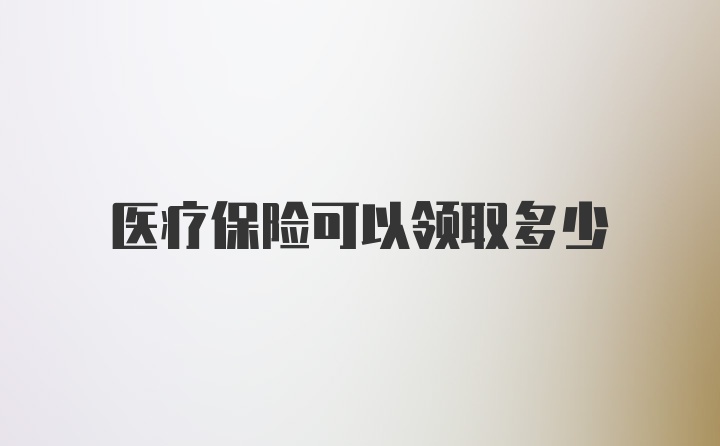 医疗保险可以领取多少